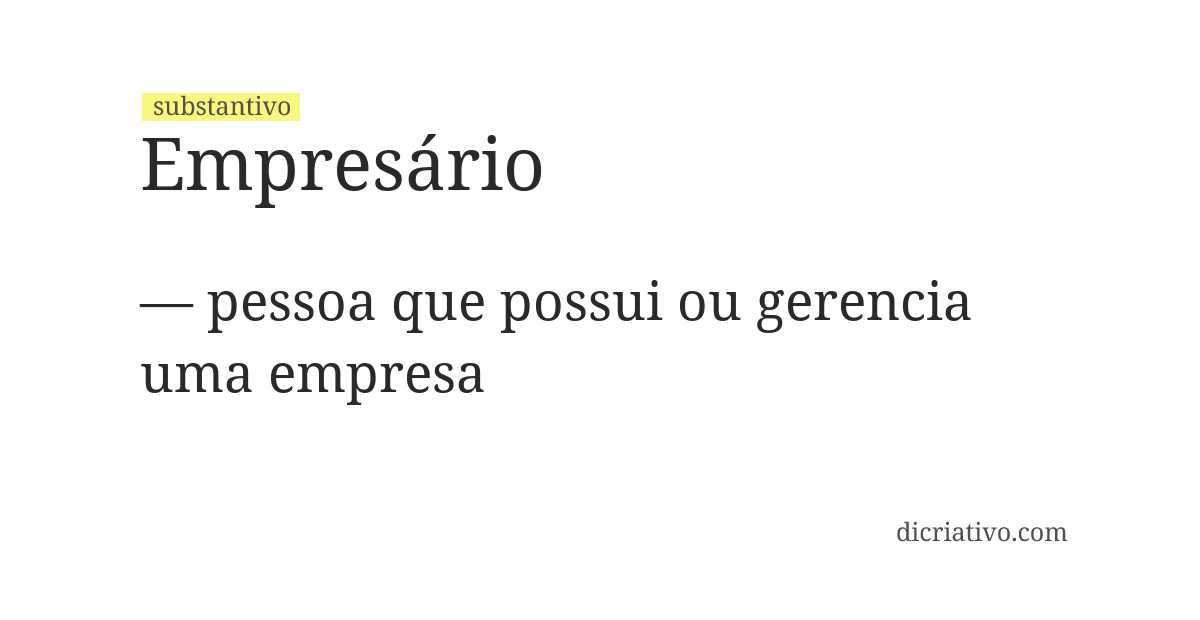 substantivo

Empresário

— pessoa que possui ou gerencia uma empresa

dicriativo.com